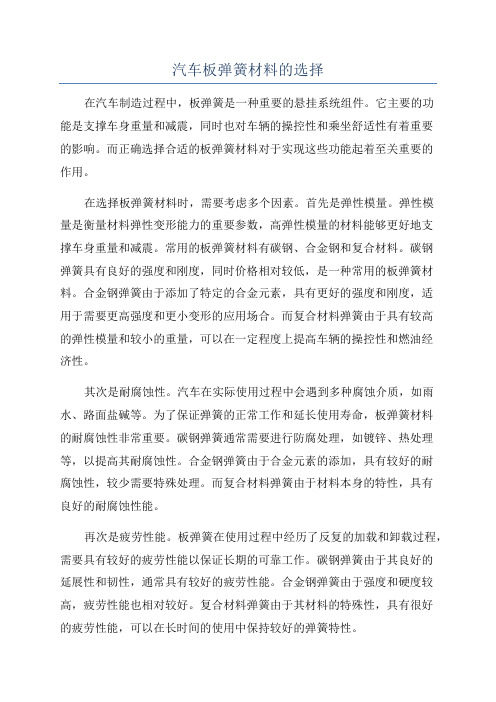 汽车板弹簧材料的选择

在汽车制造过程中，板弹簧是一种重要的悬挂系统组件。它主要的功能是支撑车身重量和减震，同时也对车辆的操控性和乘坐舒适性有着重要的影响。而正确选择合适的板弹簧材料对于实现这些功能起着至关重要的作用。

在选择板弹簧材料时，需要考虑多个因素。首先是弹性模量。弹性模量是衡量材料弹性变形能力的重要参数，高弹性模量的材料能够更好地支撑车身重量和减震。常用的板弹簧材料有碳钢、合金钢和复合材料。碳钢弹簧具有良好的强度和刚度，同时价格相对较低，是一种常用的板弹簧材料。合金钢弹簧由于添加了特定的合金元素，具有更好的强度和刚度，适用于需要更高强度和更小变形的应用场合。而复合材料弹簧由于具有较高的弹性模量和较小的重量，可以在一定程度上提高车辆的操控性和燃油经济性。

其次是耐腐蚀性。汽车在实际使用过程中会遇到多种腐蚀介质，如雨水、路面盐碱等。为了保证弹簧的正常工作和延长使用寿命，板弹簧材料的耐腐蚀性非常重要。碳钢弹簧通常需要进行防腐处理，如镀锌、热处理等，以提高其耐腐蚀性。合金钢弹簧由于合金元素的添加，具有较好的耐腐蚀性，较少需要特殊处理。而复合材料弹簧由于材料本身的特性，具有良好的耐腐蚀性能。

再次是疲劳性能。板弹簧在使用过程中经历了反复的加载和卸载过程，需要具有较好的疲劳性能以保证长期的可靠工作。碳钢弹簧由于其良好的延展性和韧性，通常具有较好的疲劳性能。合金钢弹簧由于强度和硬度较高，疲劳性能也相对较好。复合材料弹簧由于其材料的特殊性，具有很好的疲劳性能，可以在长时间的使用中保持较好的弹簧特性。